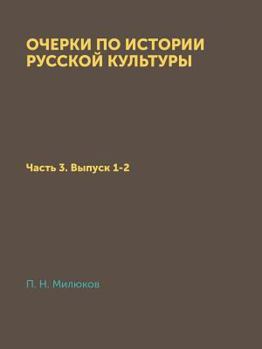 ОЧЕРКИ ПО ИСТОРИИ РУССКОЙ КУЛЬТУРЫ

Часть 3. Выпуск 1-2

П. Н. Милюков